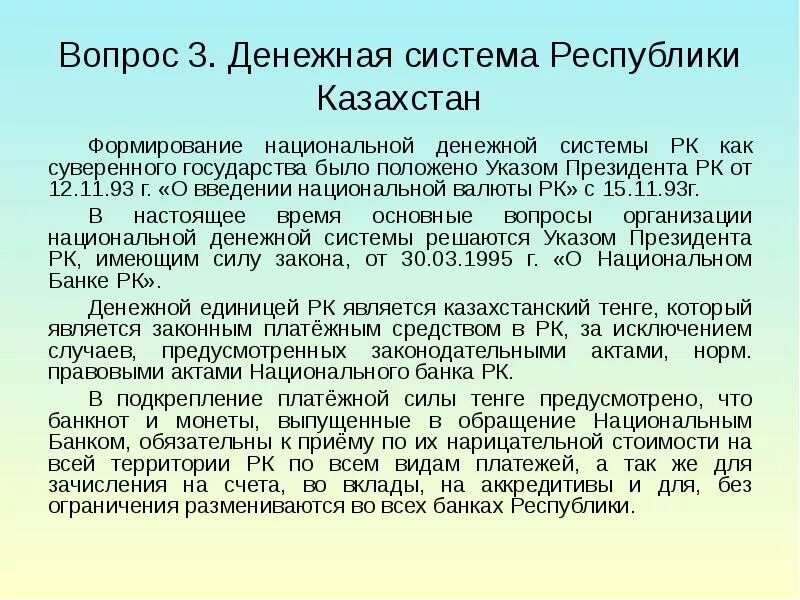 Вопрос 3. Денежная система Республики Казахстан

Формирование национальной денежной системы РК как суверенного государства было положено Указом Президента РК от 12.11.93 г. «О введении национальной валюты РК» с 15.11.93г.

В настоящее время основные вопросы организации национальной денежной системы решаются Указом Президента РК, имеющим силу закона, от 30.03.1995 г. «О Национальном Банке РК».

Денежной единицей РК является казахстанский тенге, который является законным платёжным средством в РК, за исключением случаев, предусмотренных законодательными актами, норм. правовыми актами Национального банка РК.

В подкрепление платёжной силы тенге предусмотрено, что банкнот и монеты, выпущенные в обращение Национальным Банком, обязательны к приёму по их нарицательной стоимости на всей территории РК по всем видам платежей, а так же для зачисления на счета, во вклады, на аккредитивы и для, без ограничения размениваются во всех банках Республики.